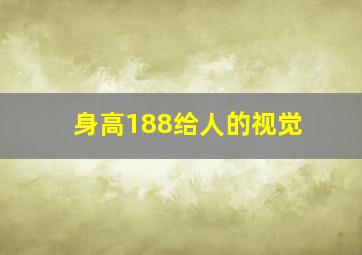 身高188给人的视觉